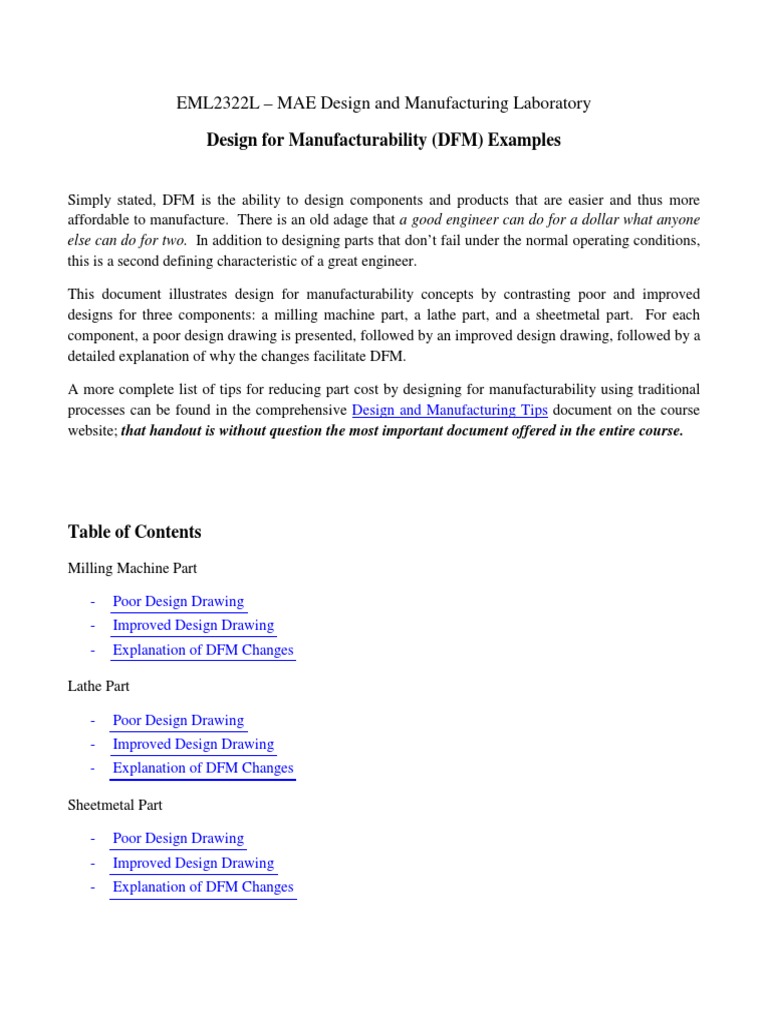 EML2322L – MAE Design and Manufacturing Laboratory

Design for Manufacturability (DFM) Examples

Simply stated, DFM is the ability to design components and products that are easier and thus more affordable to manufacture. There is an old adage that a good engineer can do for a dollar what anyone else can do for two. In addition to designing parts that don't fail under the normal operating conditions, this is a second defining characteristic of a great engineer.

This document illustrates design for manufacturability concepts by contrasting poor and improved designs for three components: a milling machine part, a lathe part, and a sheetmetal part. For each component, a poor design drawing is presented, followed by an improved design drawing, followed by a detailed explanation of why the changes facilitate DFM.

A more complete list of tips for reducing part cost by designing for manufacturability using traditional processes can be found in the comprehensive Design and Manufacturing Tips document on the course website; that handout is without question the most important document offered in the entire course.

Table of Contents

Milling Machine Part

- Poor Design Drawing
- Improved Design Drawing
- Explanation of DFM Changes

Lathe Part

- Poor Design Drawing
- Improved Design Drawing
- Explanation of DFM Changes

Sheetmetal Part

- Poor Design Drawing
- Improved Design Drawing
- Explanation of DFM Changes